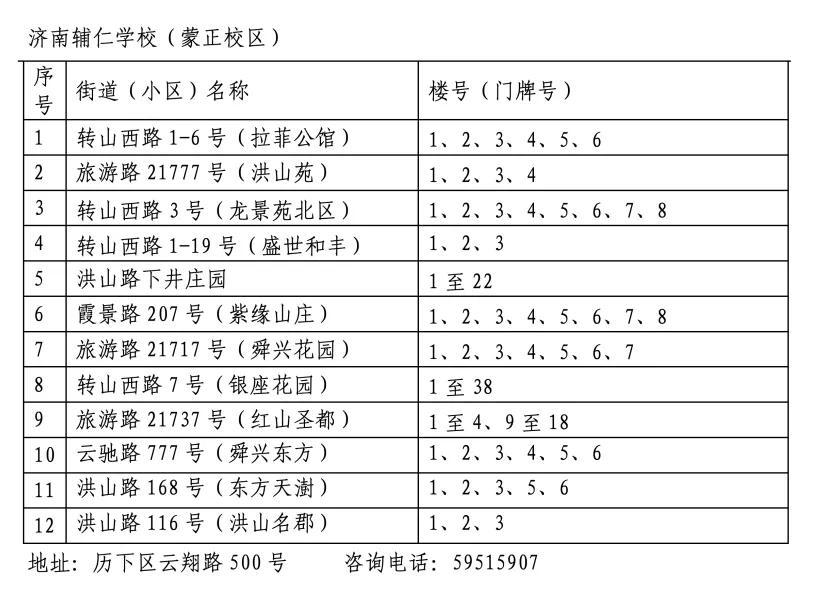 济南辅仁学校（蒙正校区）

| 序号 | 街道（小区）名称 | 楼号（门牌号） |
|---|---|---|
| 1 | 转山西路 1-6 号（拉菲公馆） | 1、2、3、4、5、6 |
| 2 | 旅游路 21777 号（洪山苑） | 1、2、3、4 |
| 3 | 转山西路 3 号（龙景苑北区） | 1、2、3、4、5、6、7、8 |
| 4 | 转山西路 1-19 号（盛世和丰） | 1、2、3 |
| 5 | 洪山路下井庄园 | 1 至 22 |
| 6 | 霞景路 207 号（紫缘山庄） | 1、2、3、4、5、6、7、8 |
| 7 | 旅游路 21717 号（舜兴花园） | 1、2、3、4、5、6、7 |
| 8 | 转山西路 7 号（银座花园） | 1 至 38 |
| 9 | 旅游路 21737 号（红山圣都） | 1 至 4、9 至 18 |
| 10 | 云驰路 777 号（舜兴东方） | 1、2、3、4、5、6 |
| 11 | 洪山路 168 号（东方天澍） | 1、2、3、5、6 |
| 12 | 洪山路 116 号（洪山名郡） | 1、2、3 |

地址：历下区云翔路 500 号　　咨询电话：59515907